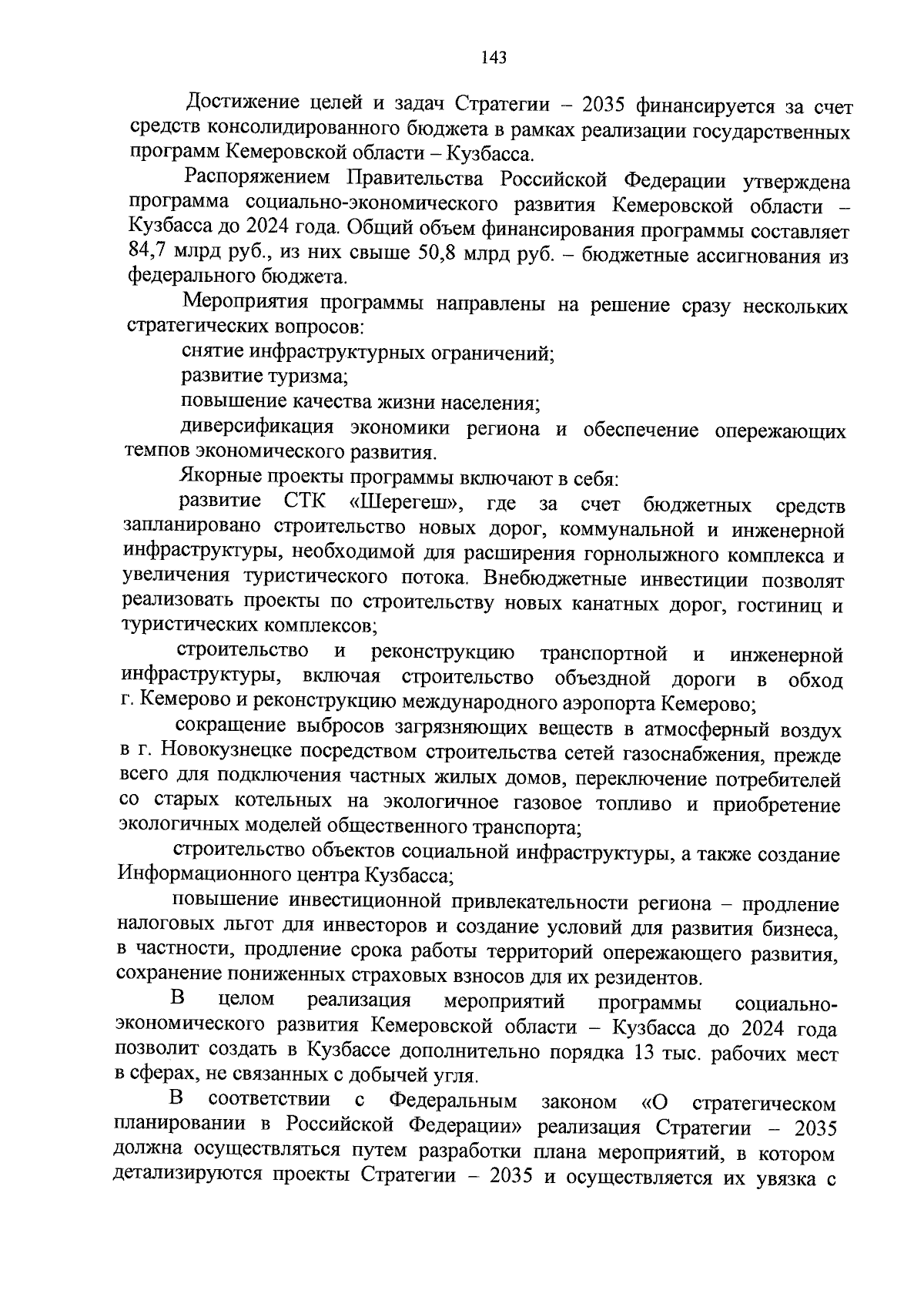 143

Достижение целей и задач Стратегии – 2035 финансируется за счет средств консолидированного бюджета в рамках реализации государственных программ Кемеровской области – Кузбасса.

Распоряжением Правительства Российской Федерации утверждена программа социально-экономического развития Кемеровской области – Кузбасса до 2024 года. Общий объем финансирования программы составляет 84,7 млрд руб., из них свыше 50,8 млрд руб. – бюджетные ассигнования из федерального бюджета.

Мероприятия программы направлены на решение сразу нескольких стратегических вопросов:

снятие инфраструктурных ограничений;

развитие туризма;

повышение качества жизни населения;

диверсификация экономики региона и обеспечение опережающих темпов экономического развития.

Якорные проекты программы включают в себя:

развитие СТК «Шерегеш», где за счет бюджетных средств запланировано строительство новых дорог, коммунальной и инженерной инфраструктуры, необходимой для расширения горнолыжного комплекса и увеличения туристического потока. Внебюджетные инвестиции позволят реализовать проекты по строительству новых канатных дорог, гостиниц и туристических комплексов;

строительство и реконструкцию транспортной и инженерной инфраструктуры, включая строительство объездной дороги в обход г. Кемерово и реконструкцию международного аэропорта Кемерово;

сокращение выбросов загрязняющих веществ в атмосферный воздух в г. Новокузнецке посредством строительства сетей газоснабжения, прежде всего для подключения частных жилых домов, переключение потребителей со старых котельных на экологичное газовое топливо и приобретение экологичных моделей общественного транспорта;

строительство объектов социальной инфраструктуры, а также создание Информационного центра Кузбасса;

повышение инвестиционной привлекательности региона – продление налоговых льгот для инвесторов и создание условий для развития бизнеса, в частности, продление срока работы территорий опережающего развития, сохранение пониженных страховых взносов для их резидентов.

В целом реализация мероприятий программы социально-экономического развития Кемеровской области – Кузбасса до 2024 года позволит создать в Кузбассе дополнительно порядка 13 тыс. рабочих мест в сферах, не связанных с добычей угля.

В соответствии с Федеральным законом «О стратегическом планировании в Российской Федерации» реализация Стратегии – 2035 должна осуществляться путем разработки плана мероприятий, в котором детализируются проекты Стратегии – 2035 и осуществляется их увязка с